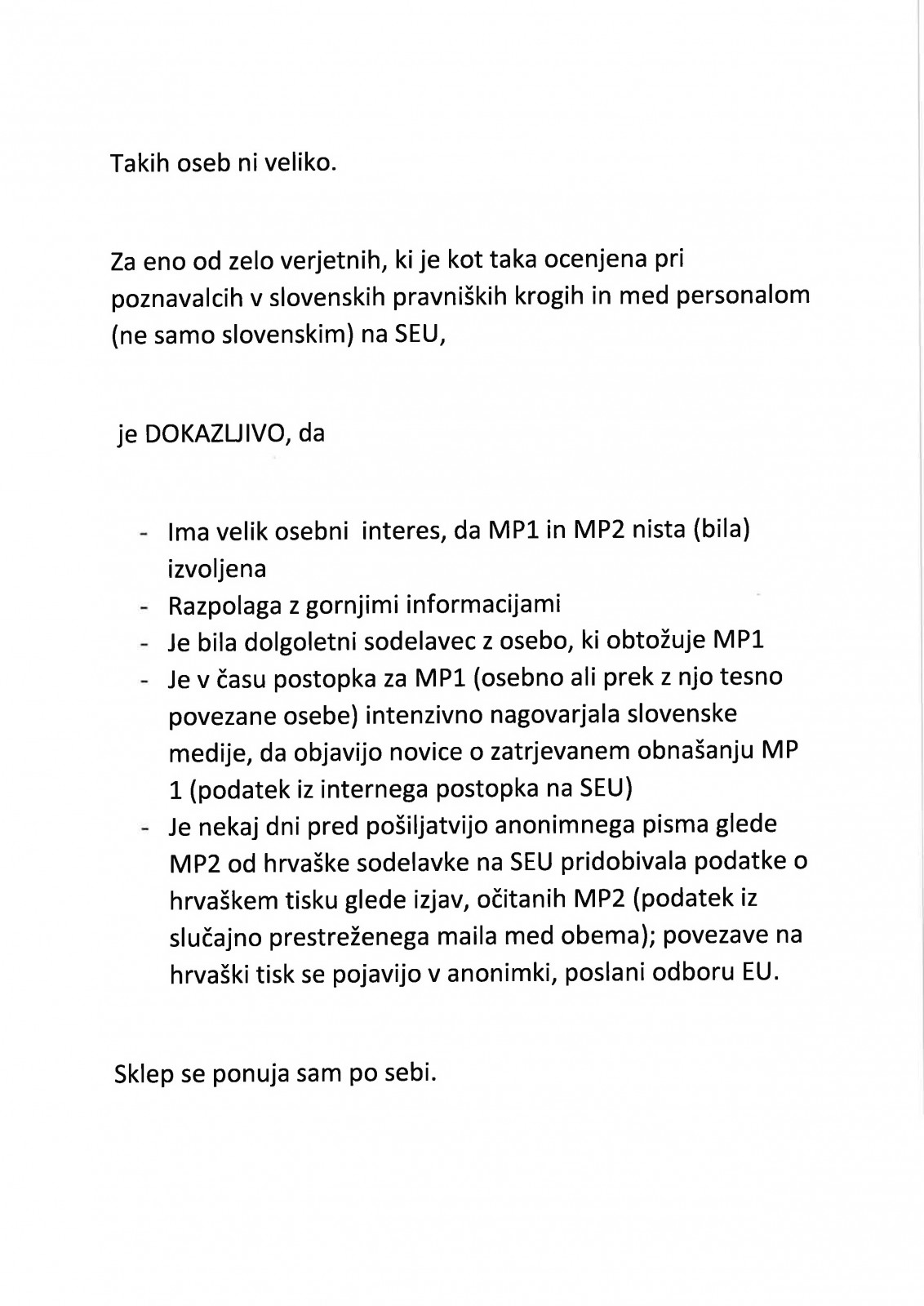 Takih oseb ni veliko.

Za eno od zelo verjetnih, ki je kot taka ocenjena pri poznavalcih v slovenskih pravniških krogih in med personalom (ne samo slovenskim) na SEU,

je DOKAZLJIVO, da

- Ima velik osebni interes, da MP1 in MP2 nista (bila) izvoljena
- Razpolaga z gornjimi informacijami
- Je bila dolgoletni sodelavec z osebo, ki obtožuje MP1
- Je v času postopka za MP1 (osebno ali prek z njo tesno povezane osebe) intenzivno nagovarjala slovenske medije, da objavijo novice o zatrjevanem obnašanju MP 1 (podatek iz internega postopka na SEU)
- Je nekaj dni pred pošiljatvijo anonimnega pisma glede MP2 od hrvaške sodelavke na SEU pridobivala podatke o hrvaškem tisku glede izjav, očitanih MP2 (podatek iz slučajno prestreženega maila med obema); povezave na hrvaški tisk se pojavijo v anonimki, poslani odboru EU.

Sklep se ponuja sam po sebi.